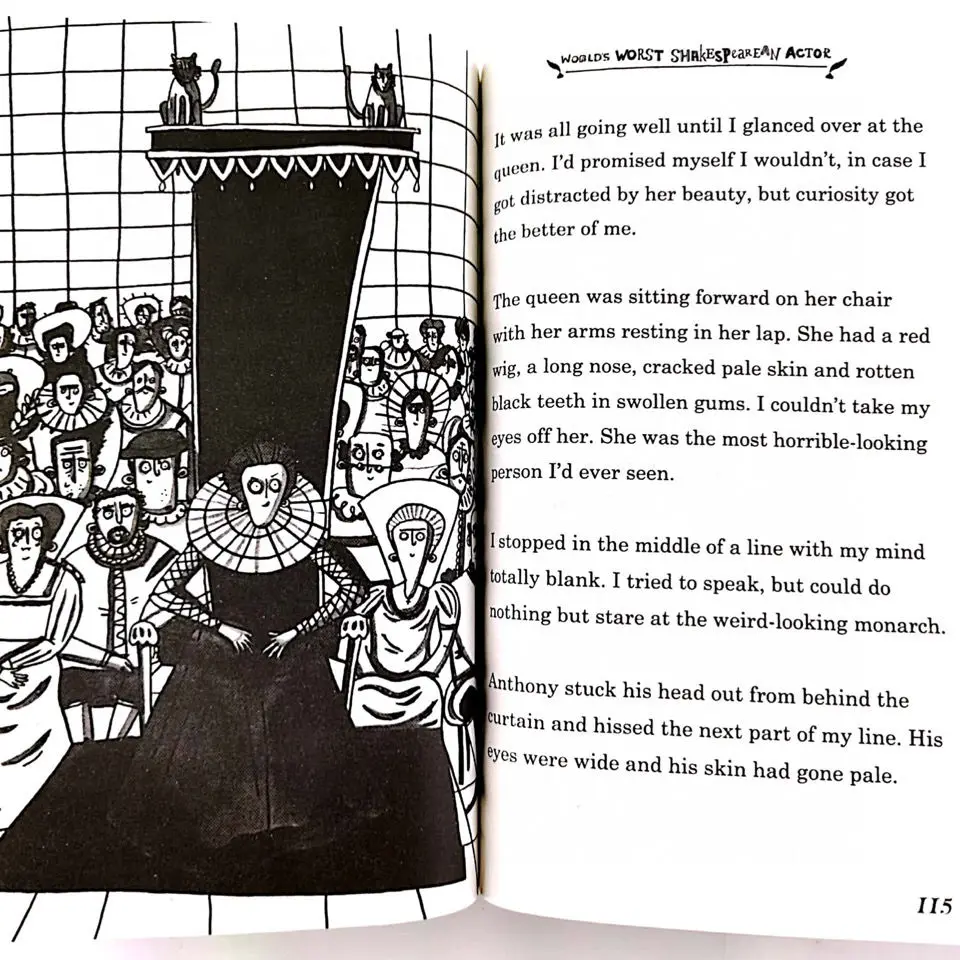 WORLD'S WORST SHAKESPEAREAN ACTOR

It was all going well until I glanced over at the queen. I'd promised myself I wouldn't, in case I got distracted by her beauty, but curiosity got the better of me.

The queen was sitting forward on her chair with her arms resting in her lap. She had a red wig, a long nose, cracked pale skin and rotten black teeth in swollen gums. I couldn't take my eyes off her. She was the most horrible-looking person I'd ever seen.

I stopped in the middle of a line with my mind totally blank. I tried to speak, but could do nothing but stare at the weird-looking monarch.

Anthony stuck his head out from behind the curtain and hissed the next part of my line. His eyes were wide and his skin had gone pale.

115